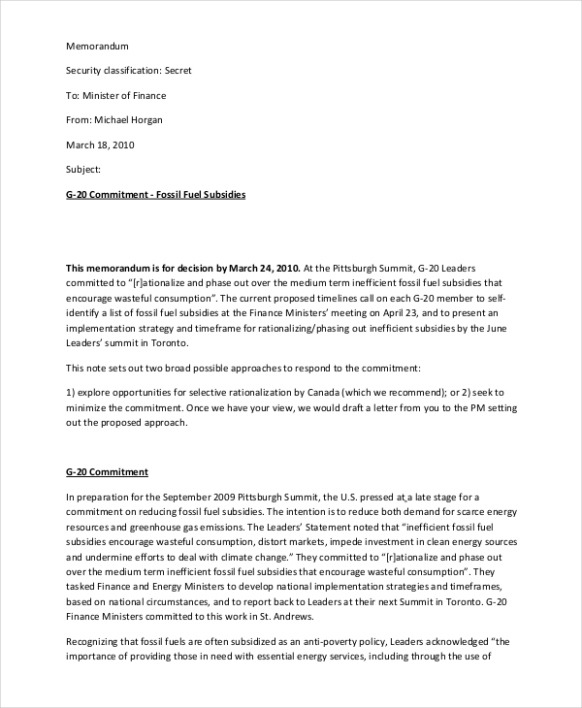 Memorandum

Security classification: Secret

To: Minister of Finance

From: Michael Horgan

March 18, 2010

Subject:

G-20 Commitment - Fossil Fuel Subsidies

This memorandum is for decision by March 24, 2010. At the Pittsburgh Summit, G-20 Leaders committed to "[r]ationalize and phase out over the medium term inefficient fossil fuel subsidies that encourage wasteful consumption". The current proposed timelines call on each G-20 member to self-identify a list of fossil fuel subsidies at the Finance Ministers' meeting on April 23, and to present an implementation strategy and timeframe for rationalizing/phasing out inefficient subsidies by the June Leaders' summit in Toronto.

This note sets out two broad possible approaches to respond to the commitment:

1) explore opportunities for selective rationalization by Canada (which we recommend); or 2) seek to minimize the commitment. Once we have your view, we would draft a letter from you to the PM setting out the proposed approach.

G-20 Commitment

In preparation for the September 2009 Pittsburgh Summit, the U.S. pressed at a late stage for a commitment on reducing fossil fuel subsidies. The intention is to reduce both demand for scarce energy resources and greenhouse gas emissions. The Leaders' Statement noted that "inefficient fossil fuel subsidies encourage wasteful consumption, distort markets, impede investment in clean energy sources and undermine efforts to deal with climate change." They committed to "[r]ationalize and phase out over the medium term inefficient fossil fuel subsidies that encourage wasteful consumption". They tasked Finance and Energy Ministers to develop national implementation strategies and timeframes, based on national circumstances, and to report back to Leaders at their next Summit in Toronto. G-20 Finance Ministers committed to this work in St. Andrews.

Recognizing that fossil fuels are often subsidized as an anti-poverty policy, Leaders acknowledged "the importance of providing those in need with essential energy services, including through the use of